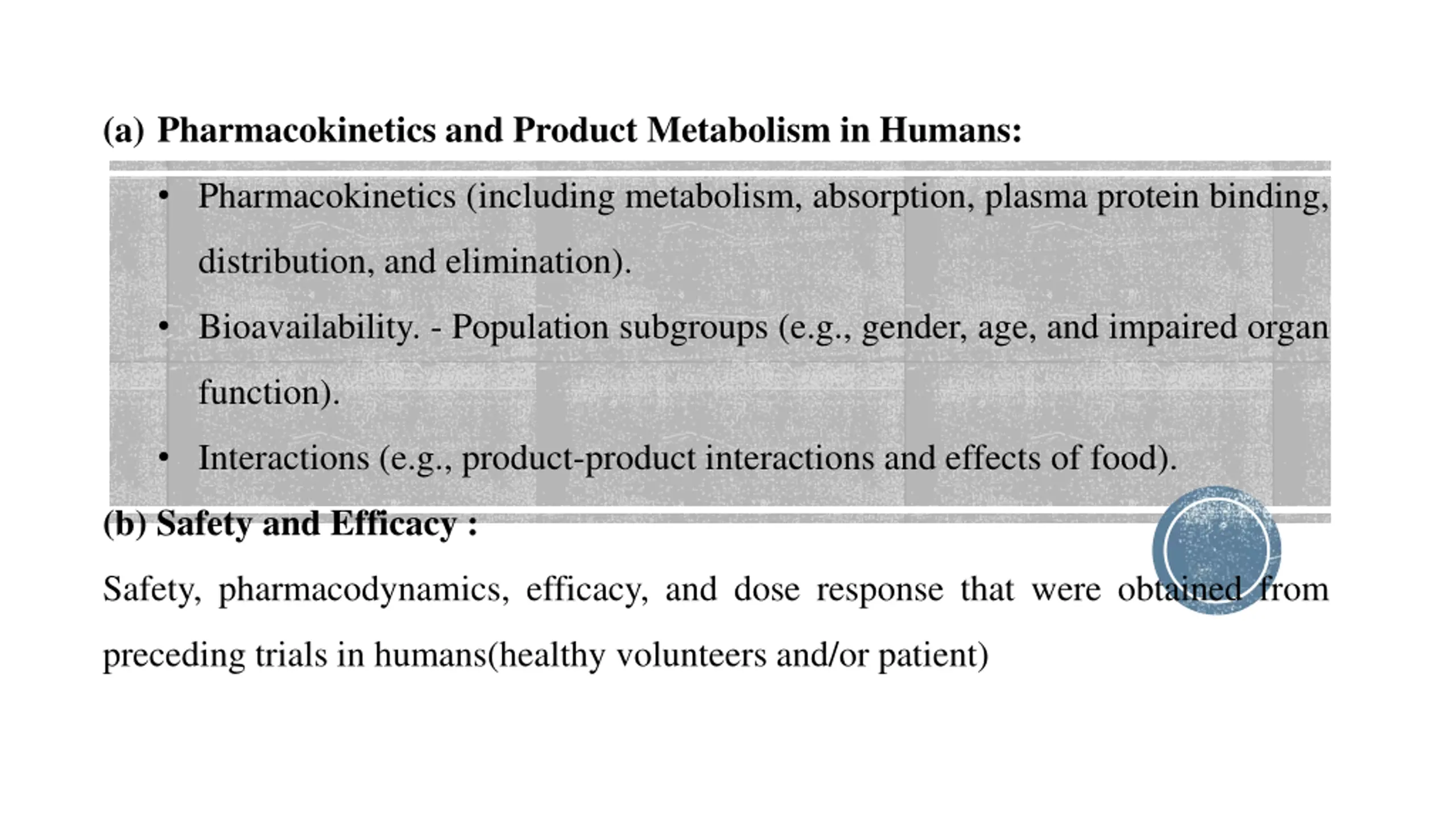 (a) Pharmacokinetics and Product Metabolism in Humans:

• Pharmacokinetics (including metabolism, absorption, plasma protein binding, distribution, and elimination).

• Bioavailability. - Population subgroups (e.g., gender, age, and impaired organ function).

• Interactions (e.g., product-product interactions and effects of food).

(b) Safety and Efficacy :

Safety, pharmacodynamics, efficacy, and dose response that were obtained from preceding trials in humans(healthy volunteers and/or patient)